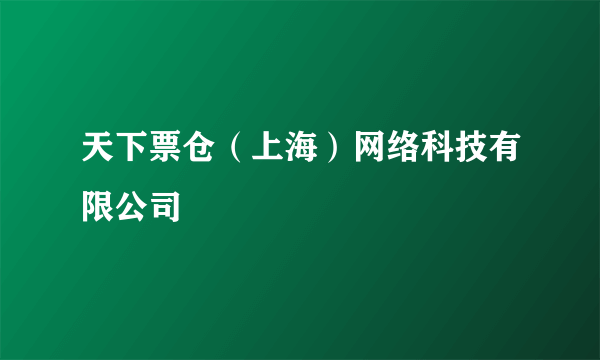 天下票仓（上海）网络科技有限公司